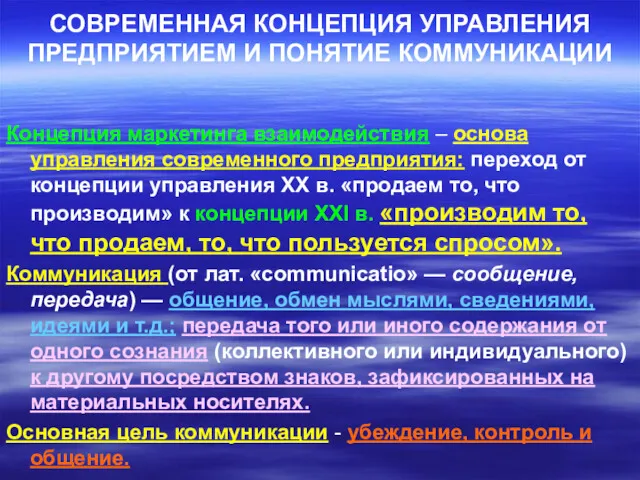 СОВРЕМЕННАЯ КОНЦЕПЦИЯ УПРАВЛЕНИЯ ПРЕДПРИЯТИЕМ И ПОНЯТИЕ КОММУНИКАЦИИ

Концепция маркетинга взаимодействия – основа управления современного предприятия: переход от концепции управления XX в. «продаем то, что производим» к концепции XXI в. «производим то, что продаем, то, что пользуется спросом».

Коммуникация (от лат. «communicatio» — сообщение, передача) — общение, обмен мыслями, сведениями, идеями и т.д.; передача того или иного содержания от одного сознания (коллективного или индивидуального) к другому посредством знаков, зафиксированных на материальных носителях.

Основная цель коммуникации - убеждение, контроль и общение.